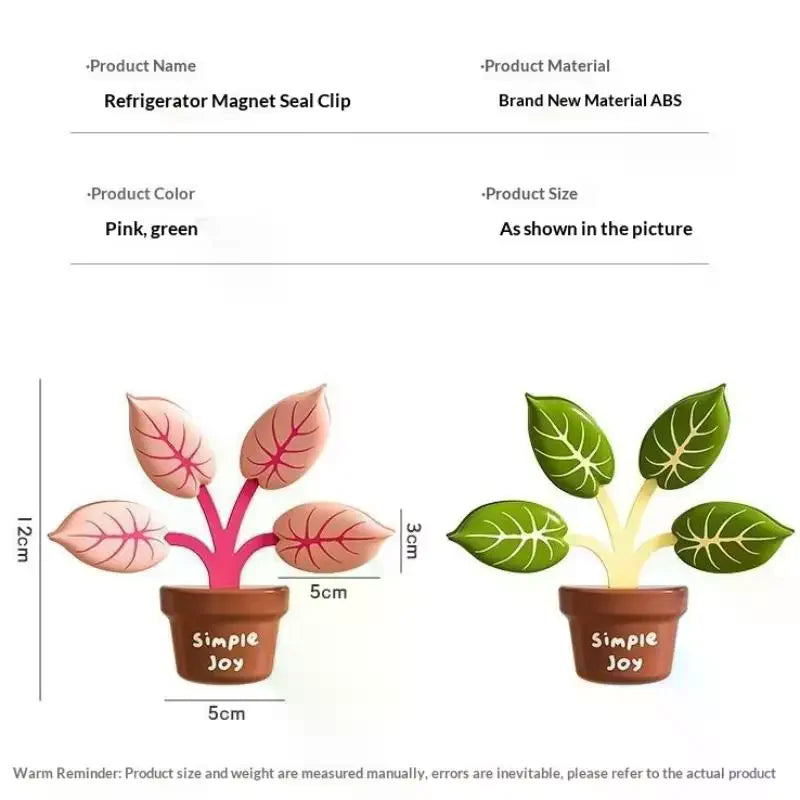 ·Product Name
Refrigerator Magnet Seal Clip

·Product Material
Brand New Material ABS

·Product Color
Pink, green

·Product Size
As shown in the picture

12cm

3cm

5cm

Simple
Joy

5cm

Simple
Joy

Warm Reminder: Product size and weight are measured manually, errors are inevitable, please refer to the actual product